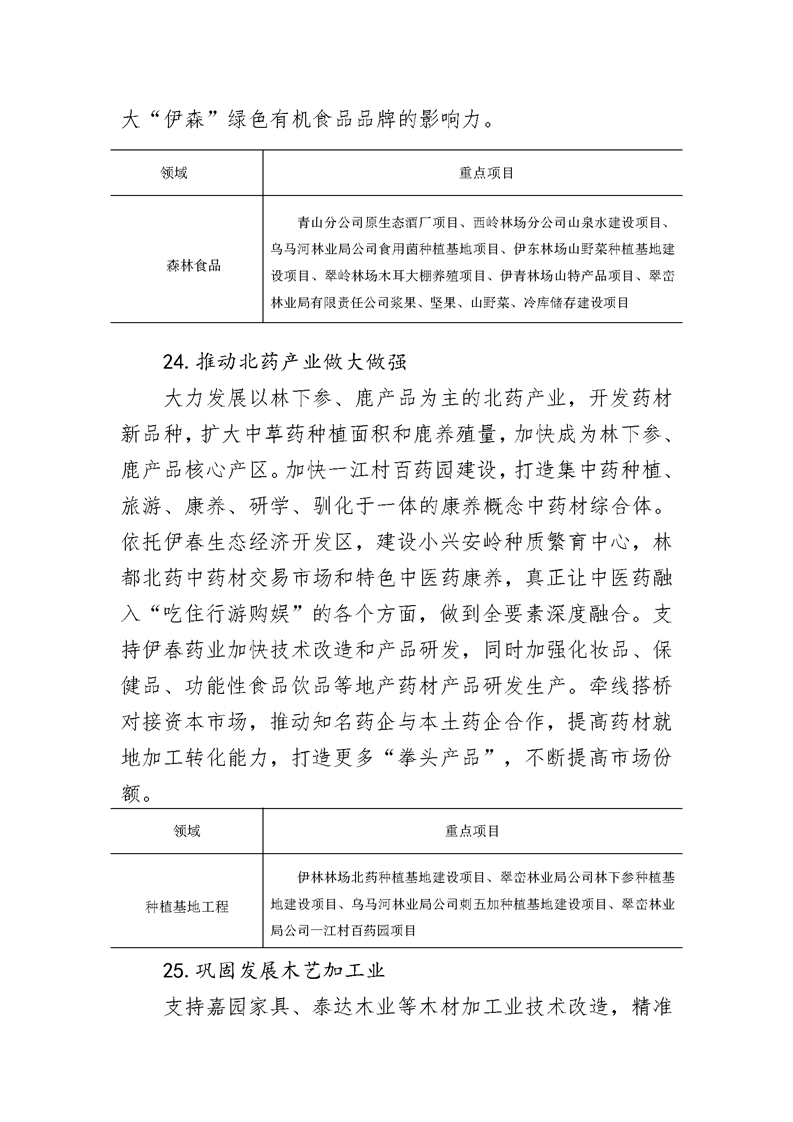 大“伊森”绿色有机食品品牌的影响力。

| 领域 | 重点项目 |
|---|---|
| 森林食品 | 青山分公司原生态酒厂项目、西岭林场分公司山泉水建设项目、乌马河林业局公司食用菌种植基地项目、伊东林场山野菜种植基地建设项目、翠岭林场木耳大棚养殖项目、伊青林场山特产品项目、翠峦林业局有限责任公司浆果、坚果、山野菜、冷库储存建设项目 |

24. 推动北药产业做大做强

大力发展以林下参、鹿产品为主的北药产业，开发药材新品种，扩大中草药种植面积和鹿养殖量，加快成为林下参、鹿产品核心产区。加快一江村百药园建设，打造集中药种植、旅游、康养、研学、驯化于一体的康养概念中药材综合体。依托伊春生态经济开发区，建设小兴安岭种质繁育中心，林都北药中药材交易市场和特色中医药康养，真正让中医药融入“吃住行游购娱”的各个方面，做到全要素深度融合。支持伊春药业加快技术改造和产品研发，同时加强化妆品、保健品、功能性食品饮品等地产药材产品研发生产。牵线搭桥对接资本市场，推动知名药企与本土药企合作，提高药材就地加工转化能力，打造更多“拳头产品”，不断提高市场份额。

| 领域 | 重点项目 |
|---|---|
| 种植基地工程 | 伊林林场北药种植基地建设项目、翠峦林业局公司林下参种植基地建设项目、乌马河林业局公司刺五加种植基地建设项目、翠峦林业局公司一江村百药园项目 |

25. 巩固发展木艺加工业

支持嘉园家具、泰达木业等木材加工业技术改造，精准